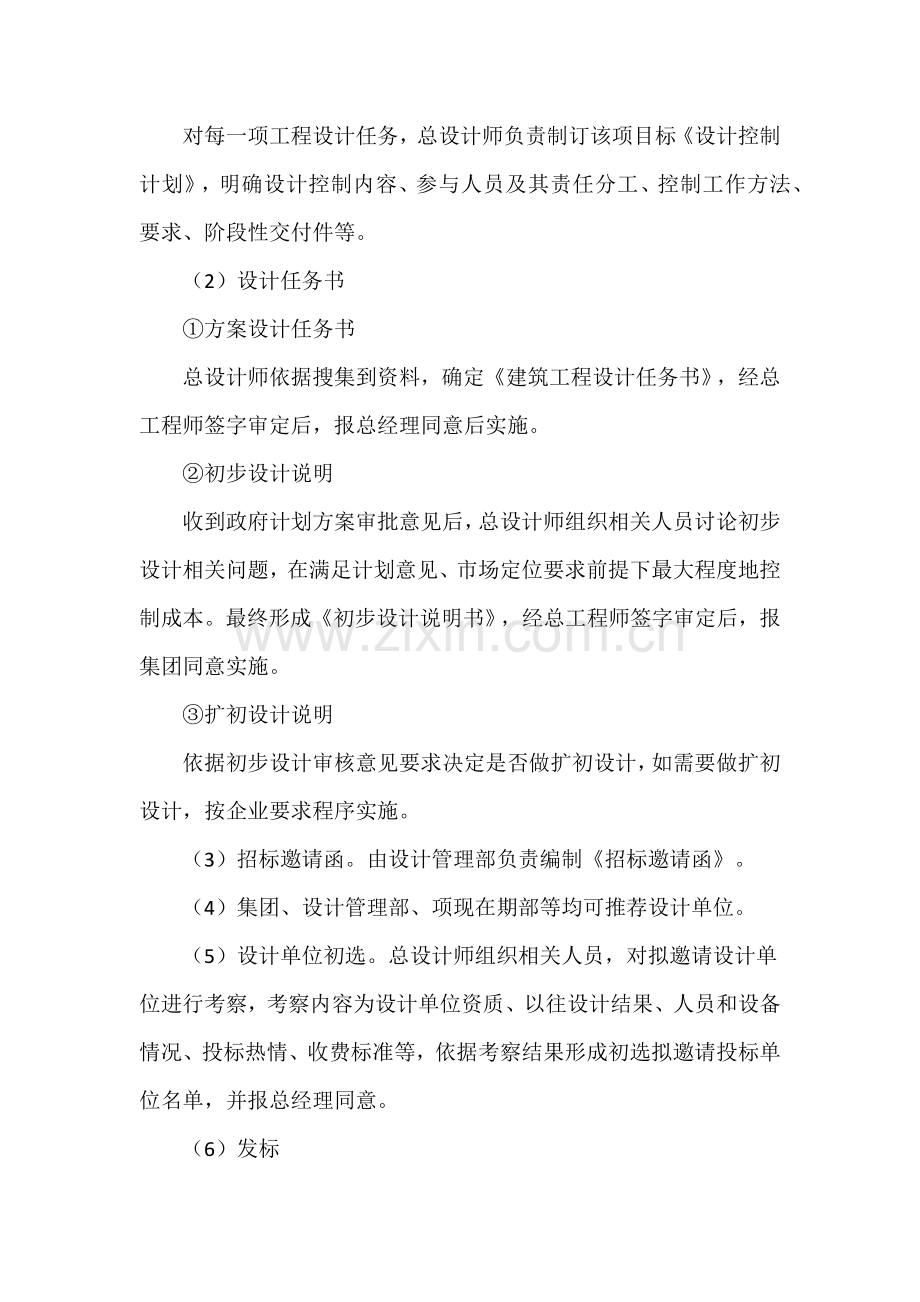 对每一项工程设计任务，总设计师负责制订该项目标《设计控制计划》，明确设计控制内容、参与人员及其责任分工、控制工作方法、要求、阶段性交付件等。

（2）设计任务书

①方案设计任务书

总设计师依据搜集到资料，确定《建筑工程设计任务书》，经总工程师签字审定后，报总经理同意后实施。

②初步设计说明

收到政府计划方案审批意见后，总设计师组织相关人员讨论初步设计相关问题，在满足计划意见、市场定位要求前提下最大程度地控制成本。最终形成《初步设计说明书》，经总工程师签字审定后，报集团同意实施。

③扩初设计说明

依据初步设计审核意见要求决定是否做扩初设计，如需要做扩初设计，按企业要求程序实施。

（3）招标邀请函。由设计管理部负责编制《招标邀请函》。

（4）集团、设计管理部、项现在期部等均可推荐设计单位。

（5）设计单位初选。总设计师组织相关人员，对拟邀请设计单位进行考察，考察内容为设计单位资质、以往设计结果、人员和设备情况、投标热情、收费标准等，依据考察结果形成初选拟邀请投标单位名单，并报总经理同意。

（6）发标

www.zixin.com.cn